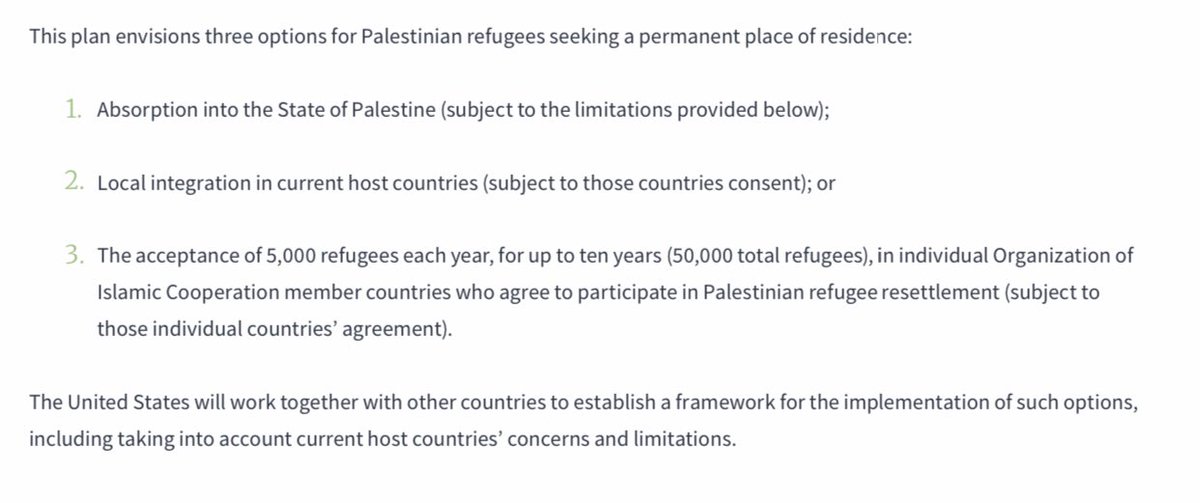 This plan envisions three options for Palestinian refugees seeking a permanent place of residence:

1. Absorption into the State of Palestine (subject to the limitations provided below);

2. Local integration in current host countries (subject to those countries consent); or

3. The acceptance of 5,000 refugees each year, for up to ten years (50,000 total refugees), in individual Organization of Islamic Cooperation member countries who agree to participate in Palestinian refugee resettlement (subject to those individual countries' agreement).

The United States will work together with other countries to establish a framework for the implementation of such options, including taking into account current host countries' concerns and limitations.